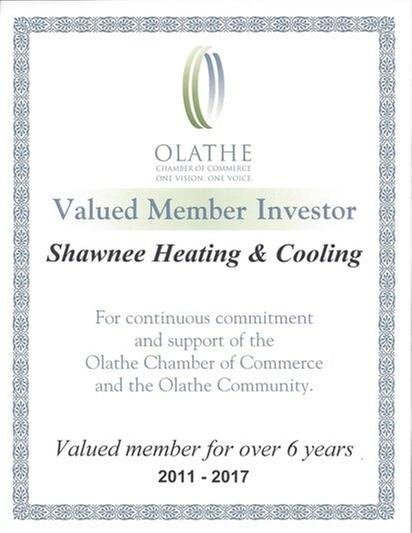 OLATHE
CHAMBER OF COMMERCE
ONE VISION. ONE VOICE.

Valued Member Investor

Shawnee Heating & Cooling

For continuous commitment and support of the Olathe Chamber of Commerce and the Olathe Community.

Valued member for over 6 years
2011 - 2017